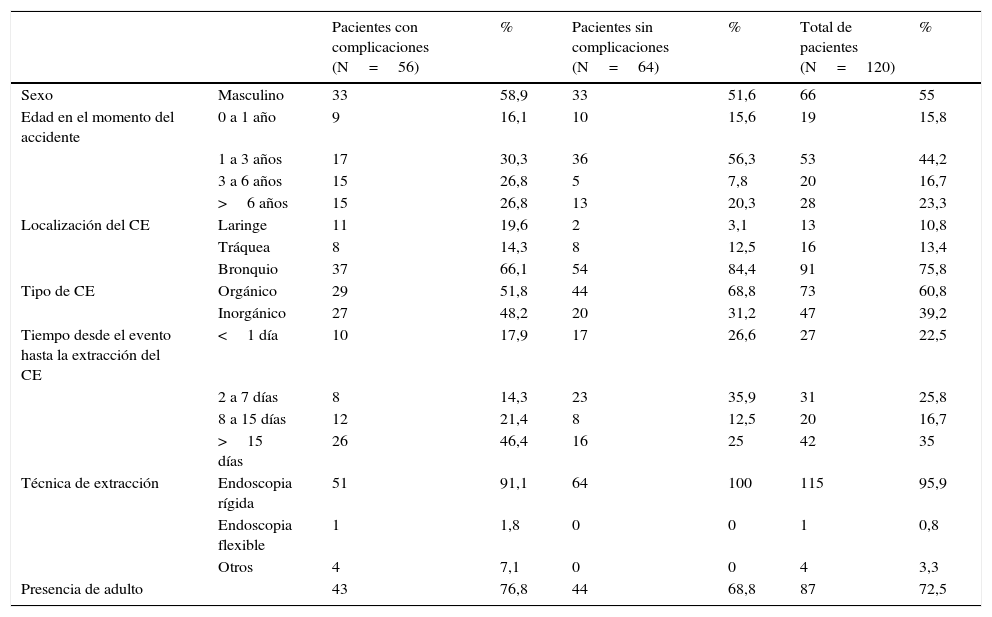 | | | Pacientes con complicaciones (N = 56) | % | Pacientes sin complicaciones (N = 64) | % | Total de pacientes (N = 120) | % |
|---|---|---|---|---|---|---|---|
| Sexo | Masculino | 33 | 58,9 | 33 | 51,6 | 66 | 55 |
| Edad en el momento del accidente | 0 a 1 año | 9 | 16,1 | 10 | 15,6 | 19 | 15,8 |
| | 1 a 3 años | 17 | 30,3 | 36 | 56,3 | 53 | 44,2 |
| | 3 a 6 años | 15 | 26,8 | 5 | 7,8 | 20 | 16,7 |
| | > 6 años | 15 | 26,8 | 13 | 20,3 | 28 | 23,3 |
| Localización del CE | Laringe | 11 | 19,6 | 2 | 3,1 | 13 | 10,8 |
| | Tráquea | 8 | 14,3 | 8 | 12,5 | 16 | 13,4 |
| | Bronquio | 37 | 66,1 | 54 | 84,4 | 91 | 75,8 |
| Tipo de CE | Orgánico | 29 | 51,8 | 44 | 68,8 | 73 | 60,8 |
| | Inorgánico | 27 | 48,2 | 20 | 31,2 | 47 | 39,2 |
| Tiempo desde el evento hasta la extracción del CE | < 1 día | 10 | 17,9 | 17 | 26,6 | 27 | 22,5 |
| | 2 a 7 días | 8 | 14,3 | 23 | 35,9 | 31 | 25,8 |
| | 8 a 15 días | 12 | 21,4 | 8 | 12,5 | 20 | 16,7 |
| | > 15 días | 26 | 46,4 | 16 | 25 | 42 | 35 |
| Técnica de extracción | Endoscopia rígida | 51 | 91,1 | 64 | 100 | 115 | 95,9 |
| | Endoscopia flexible | 1 | 1,8 | 0 | 0 | 1 | 0,8 |
| | Otros | 4 | 7,1 | 0 | 0 | 4 | 3,3 |
| Presencia de adulto | | 43 | 76,8 | 44 | 68,8 | 87 | 72,5 |